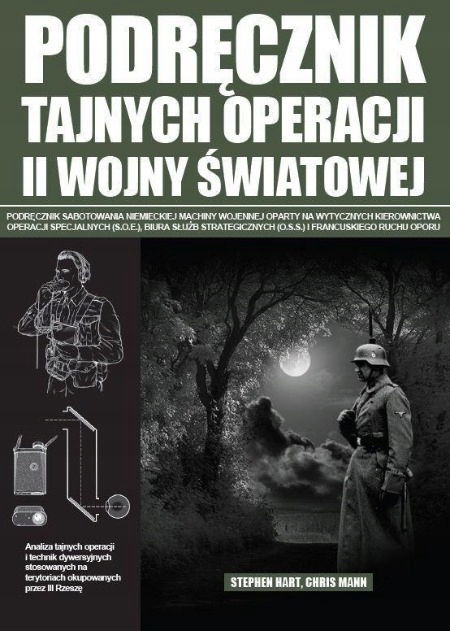 PODRĘCZNIK
TAJNYCH OPERACJI
II WOJNY ŚWIATOWEJ

PODRĘCZNIK SABOTOWANIA NIEMIECKIEJ MACHINY WOJENNEJ OPARTY NA WYTYCZNYCH KIEROWNICTWA OPERACJI SPECJALNYCH (S.O.E.), BIURA SŁUŻB STRATEGICZNYCH (O.S.S.) I FRANCUSKIEGO RUCHU OPORU

Analiza tajnych operacji i technik dywersyjnych stosowanych na terytoriach okupowanych przez III Rzeszę

STEPHEN HART, CHRIS MANN